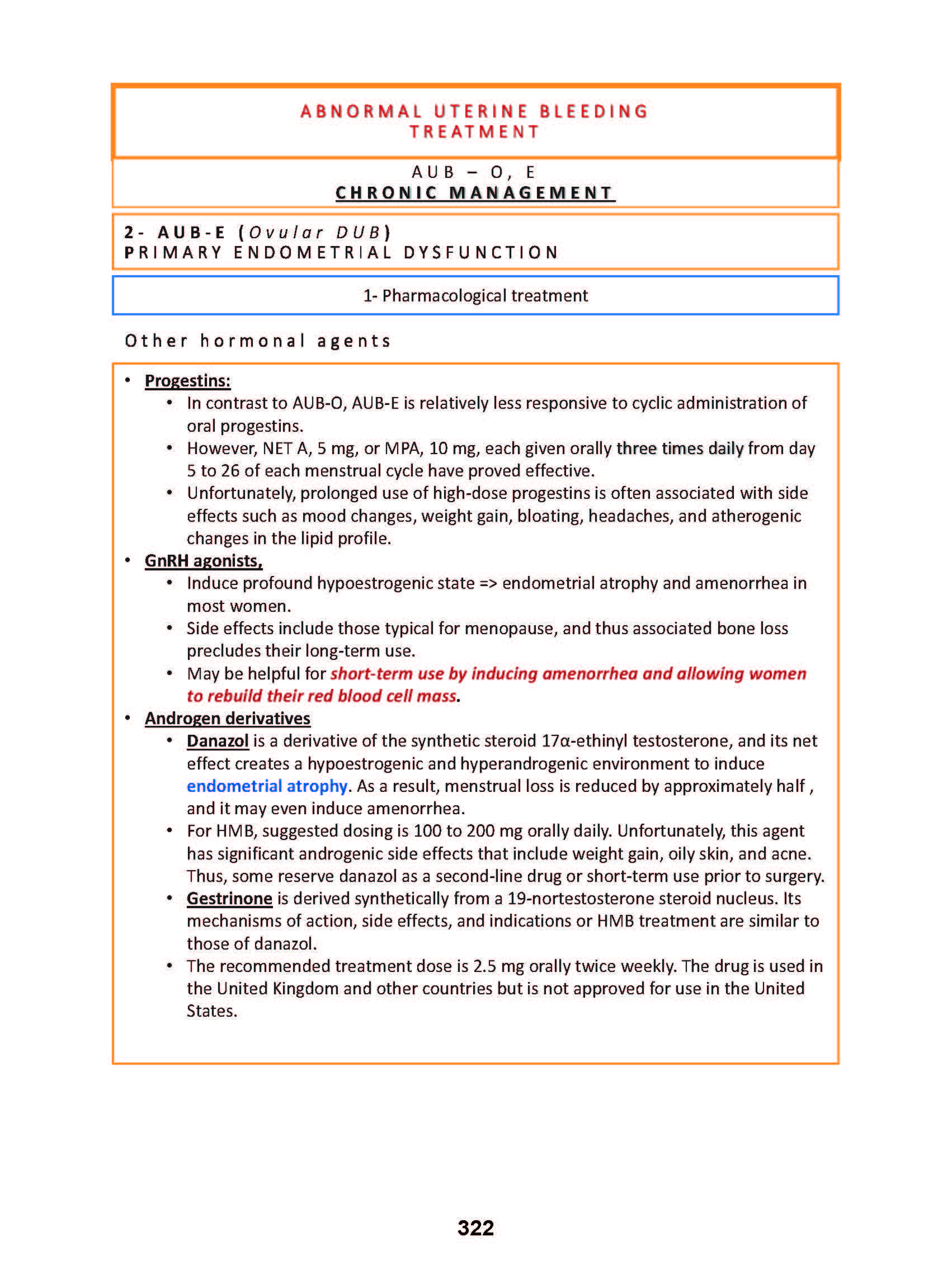 ABNORMAL UTERINE BLEEDING
TREATMENT

AUB – O, E
CHRONIC MANAGEMENT

2- AUB-E (Ovular DUB)
PRIMARY ENDOMETRIAL DYSFUNCTION

1- Pharmacological treatment

Other hormonal agents

• Progestins:
  • In contrast to AUB-O, AUB-E is relatively less responsive to cyclic administration of oral progestins.
  • However, NET A, 5 mg, or MPA, 10 mg, each given orally three times daily from day 5 to 26 of each menstrual cycle have proved effective.
  • Unfortunately, prolonged use of high-dose progestins is often associated with side effects such as mood changes, weight gain, bloating, headaches, and atherogenic changes in the lipid profile.
• GnRH agonists,
  • Induce profound hypoestrogenic state => endometrial atrophy and amenorrhea in most women.
  • Side effects include those typical for menopause, and thus associated bone loss precludes their long-term use.
  • May be helpful for short-term use by inducing amenorrhea and allowing women to rebuild their red blood cell mass.
• Androgen derivatives
  • Danazol is a derivative of the synthetic steroid 17α-ethinyl testosterone, and its net effect creates a hypoestrogenic and hyperandrogenic environment to induce endometrial atrophy. As a result, menstrual loss is reduced by approximately half , and it may even induce amenorrhea.
  • For HMB, suggested dosing is 100 to 200 mg orally daily. Unfortunately, this agent has significant androgenic side effects that include weight gain, oily skin, and acne. Thus, some reserve danazol as a second-line drug or short-term use prior to surgery.
  • Gestrinone is derived synthetically from a 19-nortestosterone steroid nucleus. Its mechanisms of action, side effects, and indications or HMB treatment are similar to those of danazol.
  • The recommended treatment dose is 2.5 mg orally twice weekly. The drug is used in the United Kingdom and other countries but is not approved for use in the United States.

322